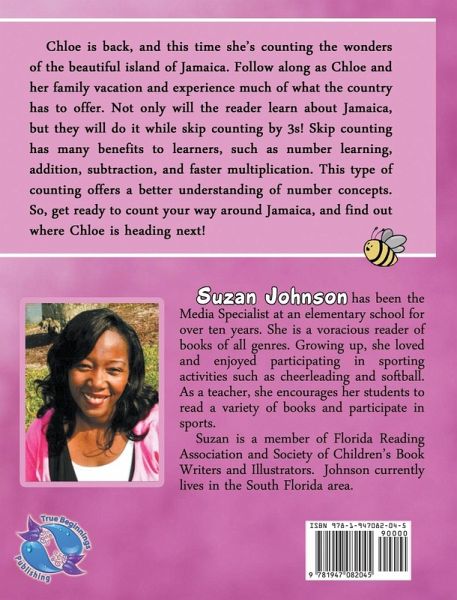 Chloe is back, and this time she's counting the wonders of the beautiful island of Jamaica. Follow along as Chloe and her family vacation and experience much of what the country has to offer. Not only will the reader learn about Jamaica, but they will do it while skip counting by 3s! Skip counting has many benefits to learners, such as number learning, addition, subtraction, and faster multiplication. This type of counting offers a better understanding of number concepts. So, get ready to count your way around Jamaica, and find out where Chloe is heading next!

Suzan Johnson has been the Media Specialist at an elementary school for over ten years. She is a voracious reader of books of all genres. Growing up, she loved and enjoyed participating in sporting activities such as cheerleading and softball. As a teacher, she encourages her students to read a variety of books and participate in sports.

Suzan is a member of Florida Reading Association and Society of Children's Book Writers and Illustrators. Johnson currently lives in the South Florida area.

True Beginnings Publishing

ISBN 978-1-947082-04-5
90000

9 781947 082045